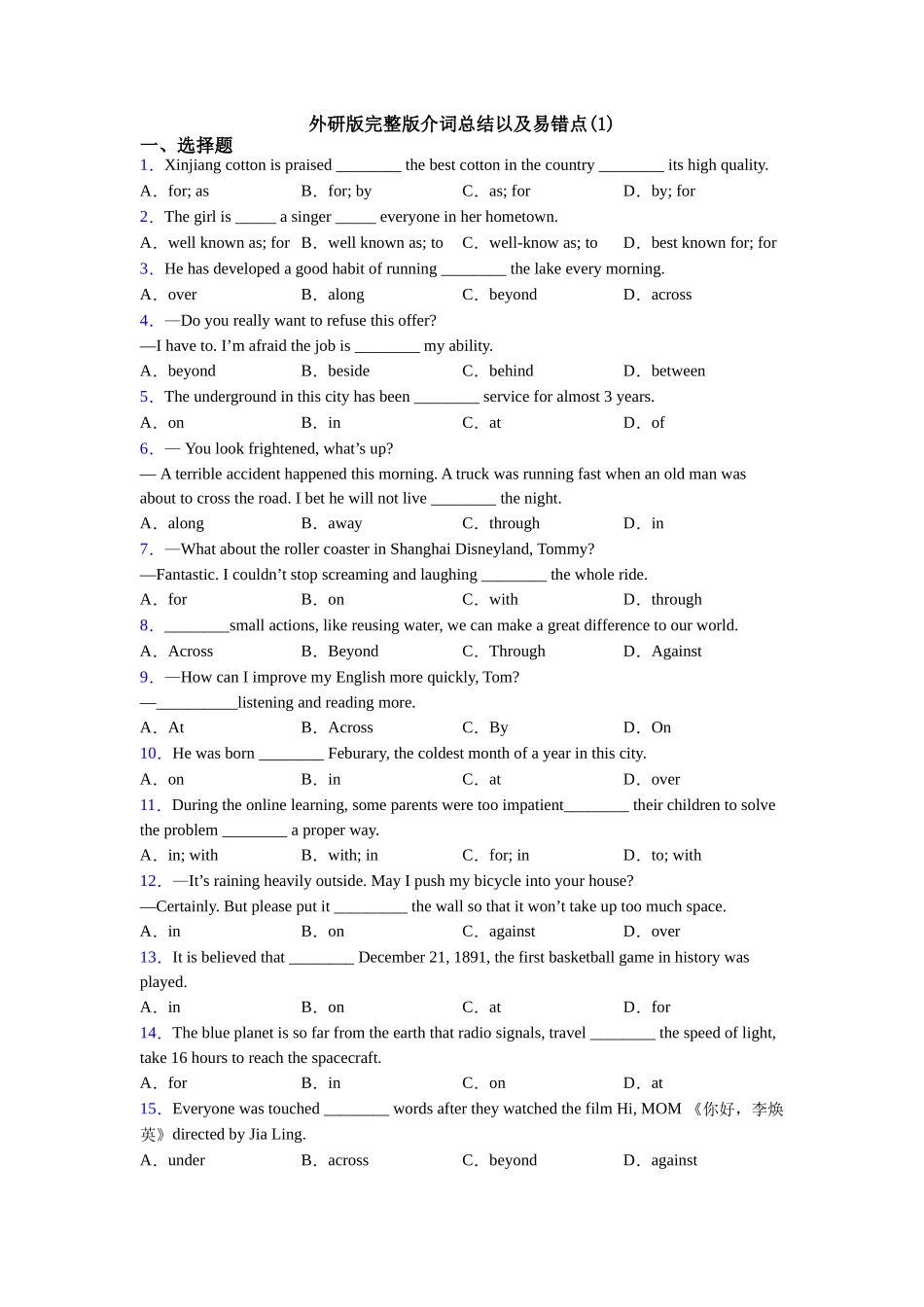 外研版完整版介词总结以及易错点(1)

一、选择题

1．Xinjiang cotton is praised ________ the best cotton in the country ________ its high quality.

A．for; as　B．for; by　C．as; for　D．by; for

2．The girl is _____ a singer _____ everyone in her hometown.

A．well known as; for　B．well known as; to　C．well-know as; to　D．best known for; for

3．He has developed a good habit of running ________ the lake every morning.

A．over　B．along　C．beyond　D．across

4．—Do you really want to refuse this offer?

—I have to. I’m afraid the job is ________ my ability.

A．beyond　B．beside　C．behind　D．between

5．The underground in this city has been ________ service for almost 3 years.

A．on　B．in　C．at　D．of

6．— You look frightened, what’s up?

— A terrible accident happened this morning. A truck was running fast when an old man was about to cross the road. I bet he will not live ________ the night.

A．along　B．away　C．through　D．in

7．—What about the roller coaster in Shanghai Disneyland, Tommy?

—Fantastic. I couldn’t stop screaming and laughing ________ the whole ride.

A．for　B．on　C．with　D．through

8．________small actions, like reusing water, we can make a great difference to our world.

A．Across　B．Beyond　C．Through　D．Against

9．—How can I improve my English more quickly, Tom?

—__________listening and reading more.

A．At　B．Across　C．By　D．On

10．He was born ________ Feburary, the coldest month of a year in this city.

A．on　B．in　C．at　D．over

11．During the online learning, some parents were too impatient________ their children to solve the problem ________ a proper way.

A．in; with　B．with; in　C．for; in　D．to; with

12．—It’s raining heavily outside. May I push my bicycle into your house?

—Certainly. But please put it _________ the wall so that it won’t take up too much space.

A．in　B．on　C．against　D．over

13．It is believed that ________ December 21, 1891, the first basketball game in history was played.

A．in　B．on　C．at　D．for

14．The blue planet is so far from the earth that radio signals, travel ________ the speed of light, take 16 hours to reach the spacecraft.

A．for　B．in　C．on　D．at

15．Everyone was touched ________ words after they watched the film Hi, MOM 《你好，李焕英》directed by Jia Ling.

A．under　B．across　C．beyond　D．against